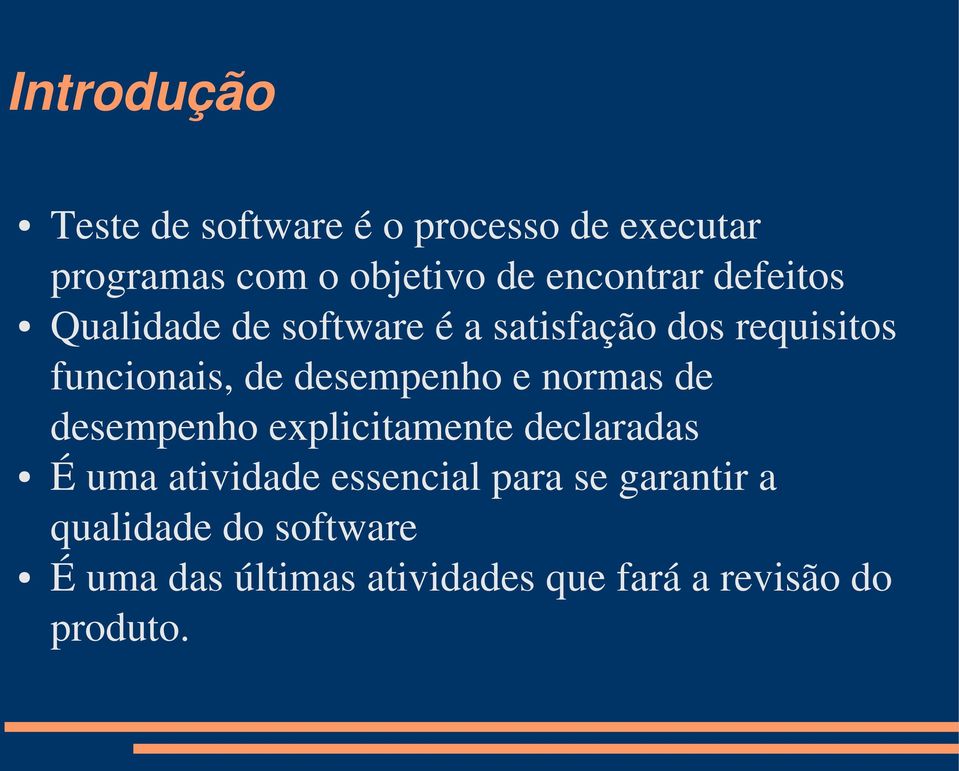 Introdução

• Teste de software é o processo de executar programas com o objetivo de encontrar defeitos
• Qualidade de software é a satisfação dos requisitos funcionais, de desempenho e normas de desempenho explicitamente declaradas
• É uma atividade essencial para se garantir a qualidade do software
• É uma das últimas atividades que fará a revisão do produto.